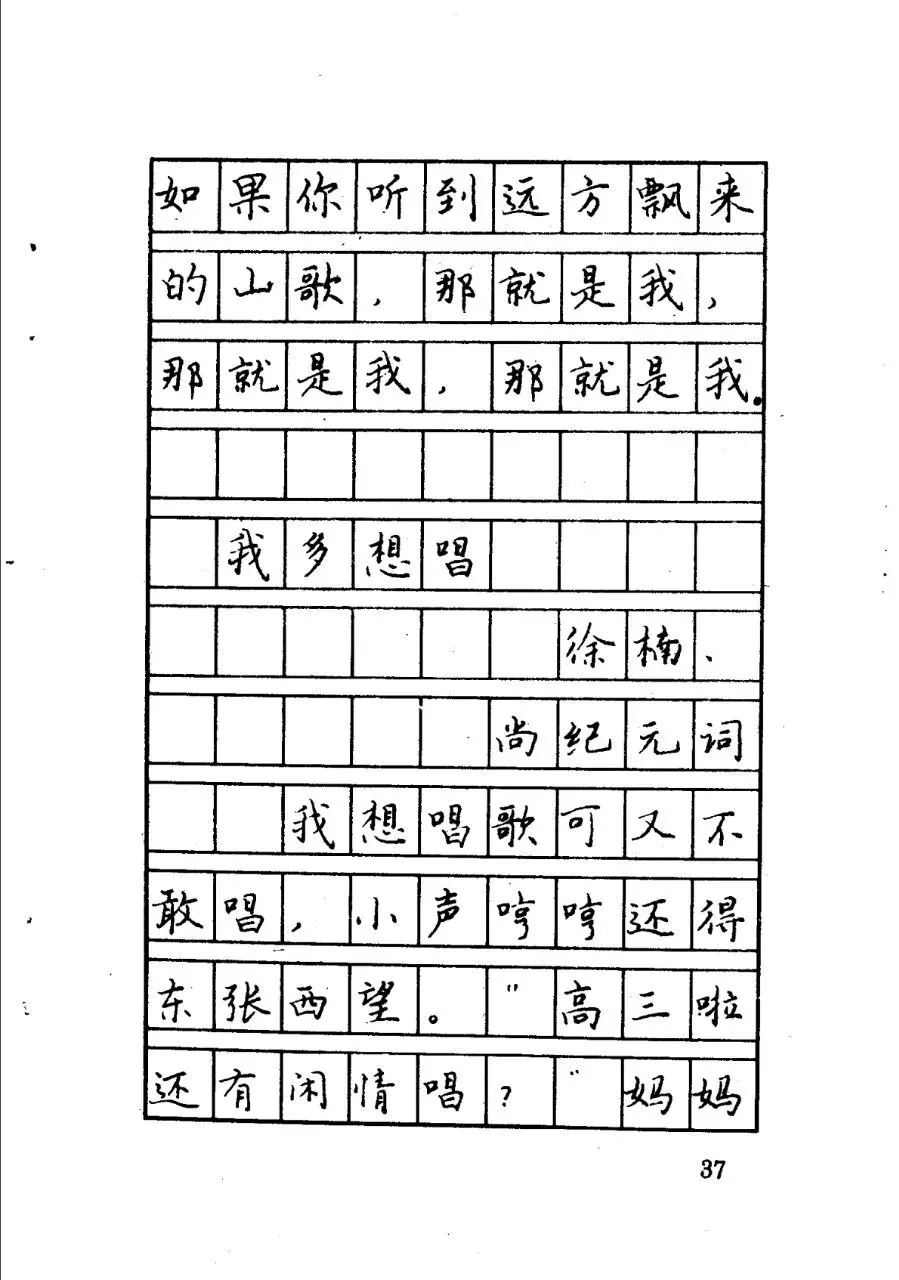 如果你听到远方飘来的山歌，那就是我，那就是我，那就是我。

我多想唱

徐楠、尚纪元词

我想唱歌可又不敢唱，小声哼哼还得东张西望。"高三啦还有闲情唱？"妈妈

37